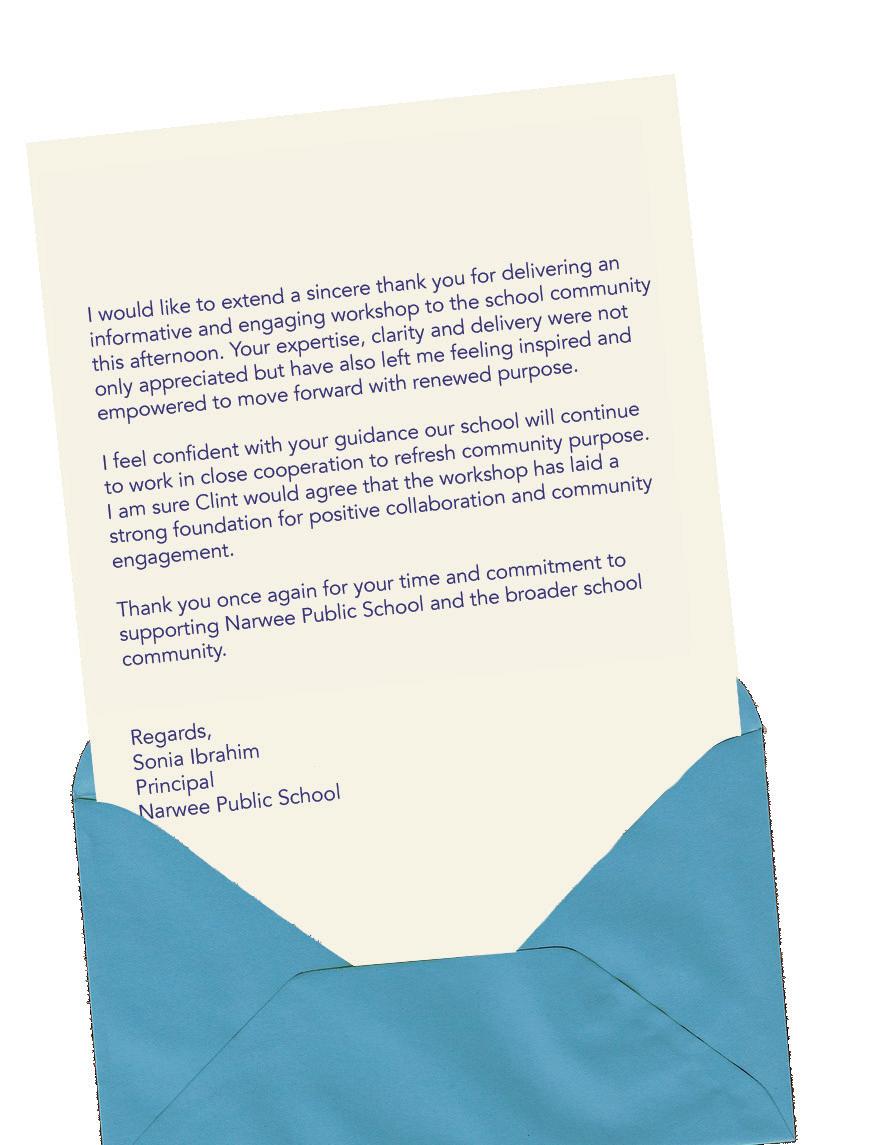 I would like to extend a sincere thank you for delivering an informative and engaging workshop to the school community this afternoon. Your expertise, clarity and delivery were not only appreciated but have also left me feeling inspired and empowered to move forward with renewed purpose.

I feel confident with your guidance our school will continue to work in close cooperation to refresh community purpose. I am sure Clint would agree that the workshop has laid a strong foundation for positive collaboration and community engagement.

Thank you once again for your time and commitment to supporting Narwee Public School and the broader school community.

Regards,
Sonia Ibrahim
Principal
Narwee Public School